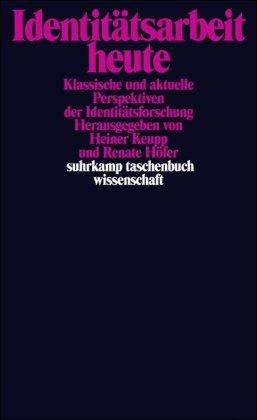 Identitätsarbeit heute

Klassische und aktuelle Perspektiven der Identitätsforschung
Herausgegeben von Heiner Keupp und Renate Höfer

suhrkamp taschenbuch wissenschaft